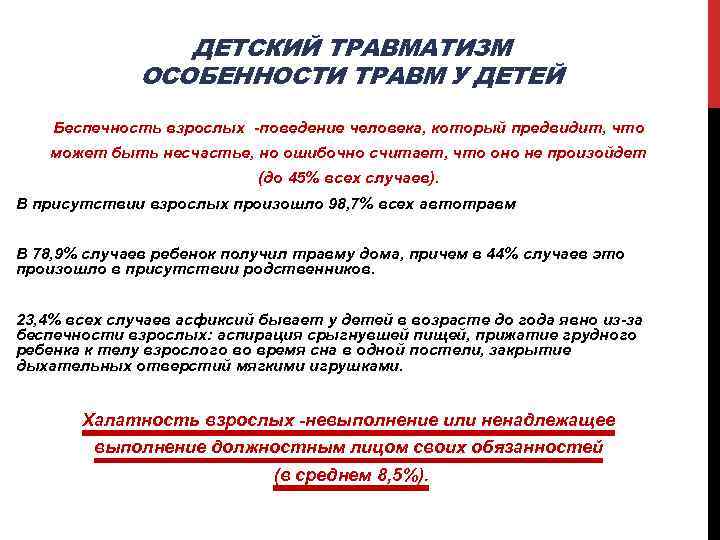 ДЕТСКИЙ ТРАВМАТИЗМ
ОСОБЕННОСТИ ТРАВМ У ДЕТЕЙ

Беспечность взрослых -поведение человека, который предвидит, что может быть несчастье, но ошибочно считает, что оно не произойдет (до 45% всех случаев).

В присутствии взрослых произошло 98,7% всех автотравм

В 78,9% случаев ребенок получил травму дома, причем в 44% случаев это произошло в присутствии родственников.

23,4% всех случаев асфиксий бывает у детей в возрасте до года явно из-за беспечности взрослых: аспирация срыгнувшей пищей, прижатие грудного ребенка к телу взрослого во время сна в одной постели, закрытие дыхательных отверстий мягкими игрушками.

Халатность взрослых -невыполнение или ненадлежащее выполнение должностным лицом своих обязанностей (в среднем 8,5%).